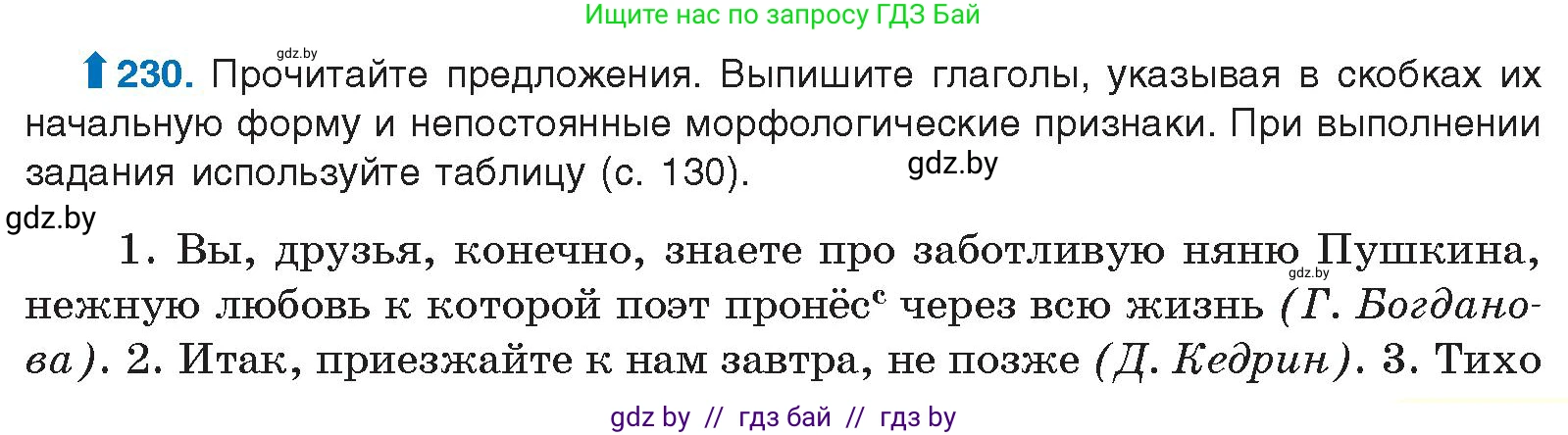 Ищите нас по запросу ГДЗ Бай

gdz.by

230. Прочитайте предложения. Выпишите глаголы, указывая в скобках их начальную форму и непостоянные морфологические признаки. При выполнении задания используйте таблицу (с. 130).

gdz.by

gdz.by

1. Вы, друзья, конечно, знаете про заботливую няню Пушкина, нежную любовь к которой поэт пронёс$^с$ через всю жизнь (Г. Богданова). 2. Итак, приезжайте к нам завтра, не позже (Д. Кедрин). 3. Тихо

gdz.by

gdz by // гдз бай // гдз by